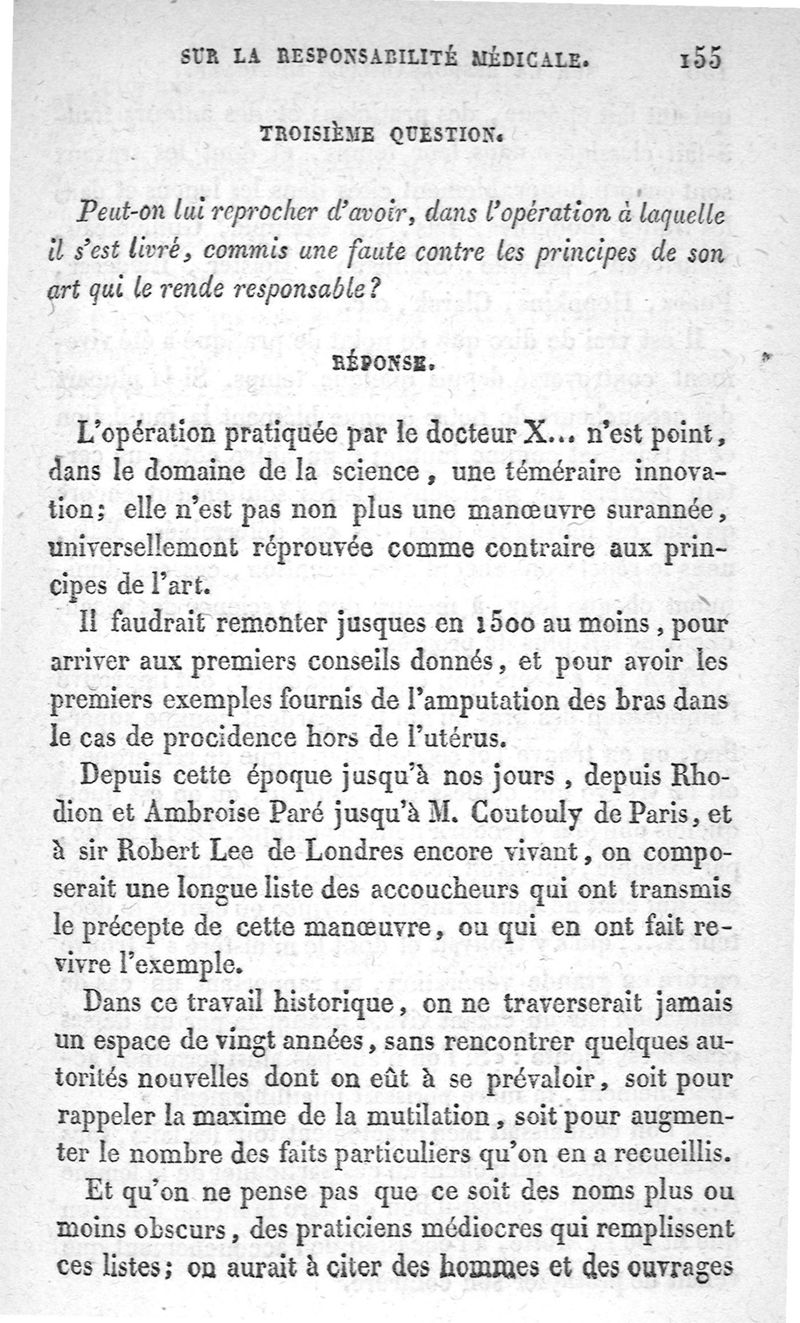 SUR LA RESPONSABILITÉ MÉDICALE. 155

TROISIÈME QUESTION.

Peut-on lui reprocher d'avoir, dans l'opération à laquelle il s'est livré, commis une faute contre les principes de son art qui le rende responsable?

RÉPONSE.

L'opération pratiquée par le docteur X... n'est point, dans le domaine de la science, une téméraire innovation; elle n'est pas non plus une manœuvre surannée, universellemont réprouvée comme contraire aux principes de l'art.

Il faudrait remonter jusques en 1500 au moins, pour arriver aux premiers conseils donnés, et pour avoir les premiers exemples fournis de l'amputation des bras dans le cas de procidence hors de l'utérus.

Depuis cette époque jusqu'à nos jours, depuis Rhodion et Ambroise Paré jusqu'à M. Coutouly de Paris, et à sir Robert Lee de Londres encore vivant, on composerait une longue liste des accoucheurs qui ont transmis le précepte de cette manœuvre, ou qui en ont fait revivre l'exemple.

Dans ce travail historique, on ne traverserait jamais un espace de vingt années, sans rencontrer quelques autorités nouvelles dont on eût à se prévaloir, soit pour rappeler la maxime de la mutilation, soit pour augmenter le nombre des faits particuliers qu'on en a recueillis.

Et qu'on ne pense pas que ce soit des noms plus ou moins obscurs, des praticiens médiocres qui remplissent ces listes; on aurait à citer des hommes et des ouvrages